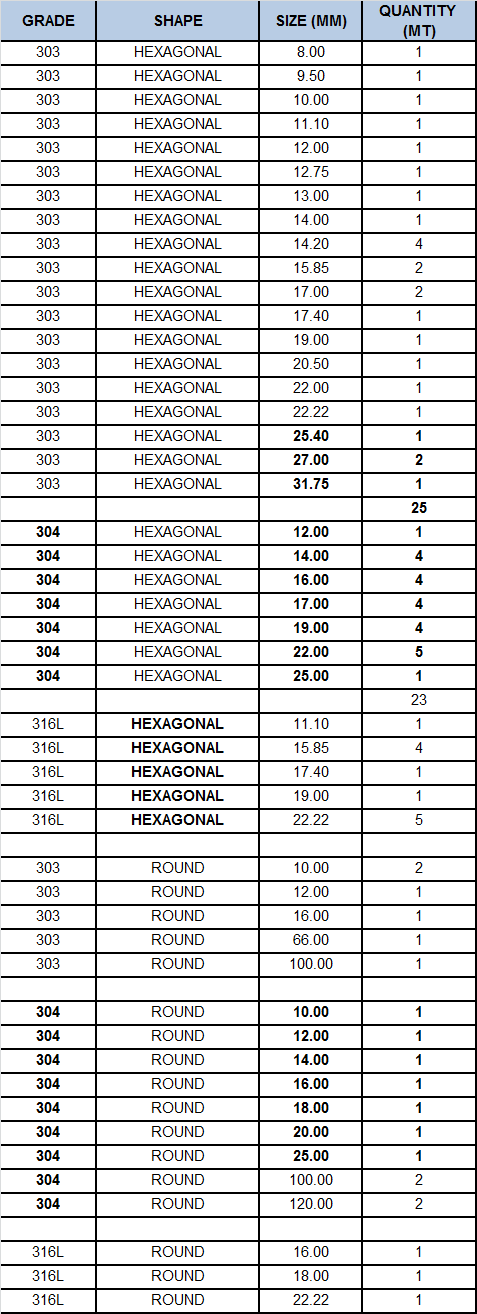 | GRADE | SHAPE | SIZE (MM) | QUANTITY (MT) |
|---|---|---|---|
| 303 | HEXAGONAL | 8.00 | 1 |
| 303 | HEXAGONAL | 9.50 | 1 |
| 303 | HEXAGONAL | 10.00 | 1 |
| 303 | HEXAGONAL | 11.10 | 1 |
| 303 | HEXAGONAL | 12.00 | 1 |
| 303 | HEXAGONAL | 12.75 | 1 |
| 303 | HEXAGONAL | 13.00 | 1 |
| 303 | HEXAGONAL | 14.00 | 1 |
| 303 | HEXAGONAL | 14.20 | 4 |
| 303 | HEXAGONAL | 15.85 | 2 |
| 303 | HEXAGONAL | 17.00 | 2 |
| 303 | HEXAGONAL | 17.40 | 1 |
| 303 | HEXAGONAL | 19.00 | 1 |
| 303 | HEXAGONAL | 20.50 | 1 |
| 303 | HEXAGONAL | 22.00 | 1 |
| 303 | HEXAGONAL | 22.22 | 1 |
| 303 | HEXAGONAL | 25.40 | 1 |
| 303 | HEXAGONAL | 27.00 | 2 |
| 303 | HEXAGONAL | 31.75 | 1 |
| | | | 25 |
| 304 | HEXAGONAL | 12.00 | 1 |
| 304 | HEXAGONAL | 14.00 | 4 |
| 304 | HEXAGONAL | 16.00 | 4 |
| 304 | HEXAGONAL | 17.00 | 4 |
| 304 | HEXAGONAL | 19.00 | 4 |
| 304 | HEXAGONAL | 22.00 | 5 |
| 304 | HEXAGONAL | 25.00 | 1 |
| | | | 23 |
| 316L | HEXAGONAL | 11.10 | 1 |
| 316L | HEXAGONAL | 15.85 | 4 |
| 316L | HEXAGONAL | 17.40 | 1 |
| 316L | HEXAGONAL | 19.00 | 1 |
| 316L | HEXAGONAL | 22.22 | 5 |
| | | | |
| 303 | ROUND | 10.00 | 2 |
| 303 | ROUND | 12.00 | 1 |
| 303 | ROUND | 16.00 | 1 |
| 303 | ROUND | 66.00 | 1 |
| 303 | ROUND | 100.00 | 1 |
| | | | |
| 304 | ROUND | 10.00 | 1 |
| 304 | ROUND | 12.00 | 1 |
| 304 | ROUND | 14.00 | 1 |
| 304 | ROUND | 16.00 | 1 |
| 304 | ROUND | 18.00 | 1 |
| 304 | ROUND | 20.00 | 1 |
| 304 | ROUND | 25.00 | 1 |
| 304 | ROUND | 100.00 | 2 |
| 304 | ROUND | 120.00 | 2 |
| | | | |
| 316L | ROUND | 16.00 | 1 |
| 316L | ROUND | 18.00 | 1 |
| 316L | ROUND | 22.22 | 1 |